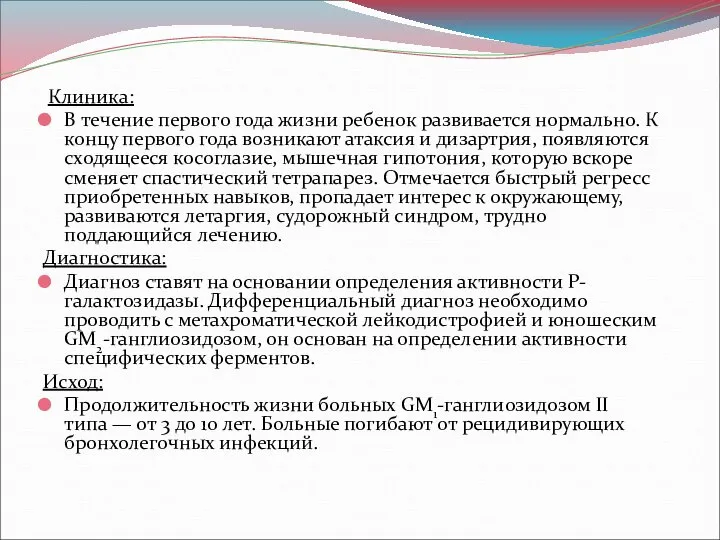 Клиника:

В течение первого года жизни ребенок развивается нормально. К концу первого года возникают атаксия и дизартрия, появляются сходящееся косоглазие, мышечная гипотония, которую вскоре сменяет спастический тетрапарез. Отмечается быстрый регресс приобретенных навыков, пропадает интерес к окружающему, развиваются летаргия, судорожный синдром, трудно поддающийся лечению.

Диагностика:

Диагноз ставят на основании определения активности Р-галактозидазы. Дифференциальный диагноз необходимо проводить с метахроматической лейкодистрофией и юношеским $GM_2$-ганглиозидозом, он основан на определении активности специфических ферментов.

Исход:

Продолжительность жизни больных $GM_1$-ганглиозидозом II типа — от 3 до 10 лет. Больные погибают от рецидивирующих бронхолегочных инфекций.